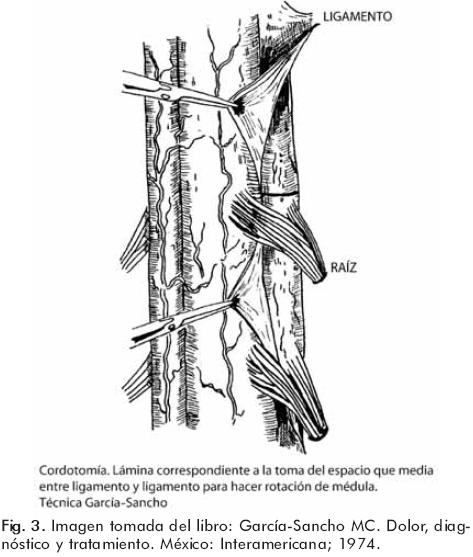 LIGAMENTO

RAÍZ

Cordotomía. Lámina correspondiente a la toma del espacio que media entre ligamento y ligamento para hacer rotación de médula.
Técnica García-Sancho

Fig. 3. Imagen tomada del libro: García-Sancho MC. Dolor, diagnóstico y tratamiento. México: Interamericana; 1974.